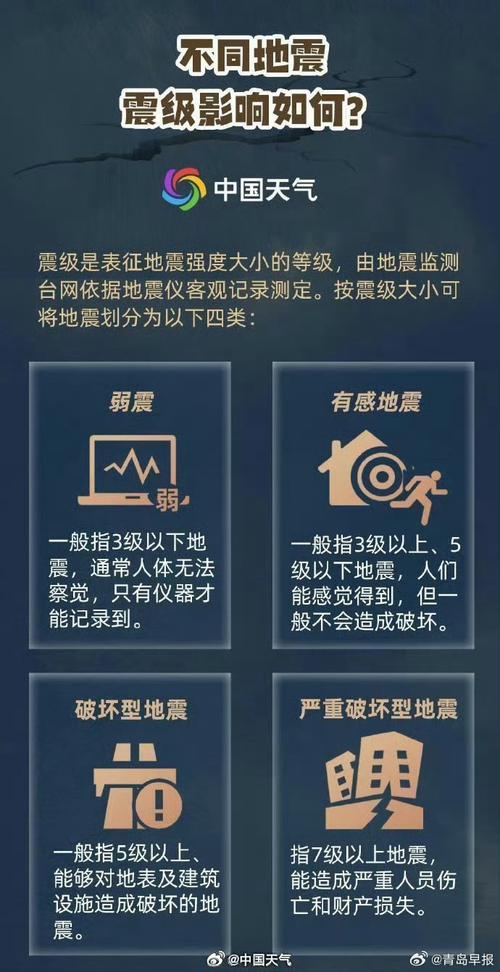 不同地震
震级影响如何?

中国天气

震级是表征地震强度大小的等级，由地震监测台网依据地震仪客观记录测定。按震级大小可将地震划分为以下四类：

弱震

弱

一般指3级以下地震，通常人体无法察觉，只有仪器才能记录到。

有感地震

一般指3级以上、5级以下地震，人们能感觉得到，但一般不会造成破坏。

破坏型地震

一般指5级以上、能够对地表及建筑设施造成破坏的地震。

严重破坏型地震

指7级以上地震，能造成严重人员伤亡和财产损失。

@中国天气 @青岛早报